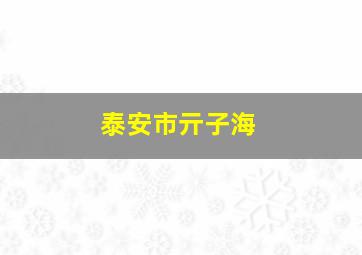 泰安市亓子海